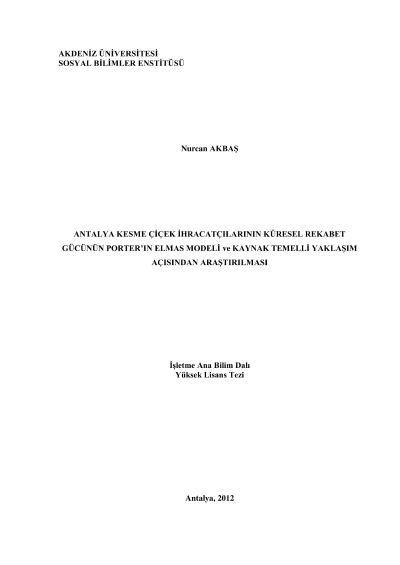 AKDENİZ ÜNİVERSİTESİ
SOSYAL BİLİMLER ENSTİTÜSÜ

Nurcan AKBAŞ

ANTALYA KESME ÇİÇEK İHRACATÇILARININ KÜRESEL REKABET GÜCÜNÜN PORTER'IN ELMAS MODELİ ve KAYNAK TEMELLİ YAKLAŞIM AÇISINDAN ARAŞTIRILMASI

İşletme Ana Bilim Dalı
Yüksek Lisans Tezi

Antalya, 2012